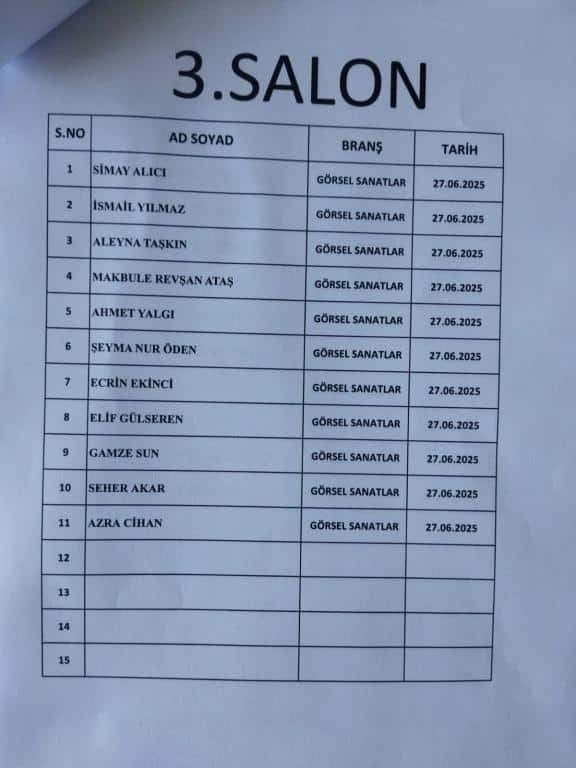 3.SALON

| S.NO | AD SOYAD | BRANŞ | TARİH |
|---|---|---|---|
| 1 | SİMAY ALICI | GÖRSEL SANATLAR | 27.06.2025 |
| 2 | İSMAİL YILMAZ | GÖRSEL SANATLAR | 27.06.2025 |
| 3 | ALEYNA TAŞKIN | GÖRSEL SANATLAR | 27.06.2025 |
| 4 | MAKBULE REVŞAN ATAŞ | GÖRSEL SANATLAR | 27.06.2025 |
| 5 | AHMET YALGI | GÖRSEL SANATLAR | 27.06.2025 |
| 6 | ŞEYMA NUR ÖDEN | GÖRSEL SANATLAR | 27.06.2025 |
| 7 | ECRİN EKİNCİ | GÖRSEL SANATLAR | 27.06.2025 |
| 8 | ELİF GÜLSEREN | GÖRSEL SANATLAR | 27.06.2025 |
| 9 | GAMZE SUN | GÖRSEL SANATLAR | 27.06.2025 |
| 10 | SEHER AKAR | GÖRSEL SANATLAR | 27.06.2025 |
| 11 | AZRA CİHAN | GÖRSEL SANATLAR | 27.06.2025 |
| 12 | | | |
| 13 | | | |
| 14 | | | |
| 15 | | | |